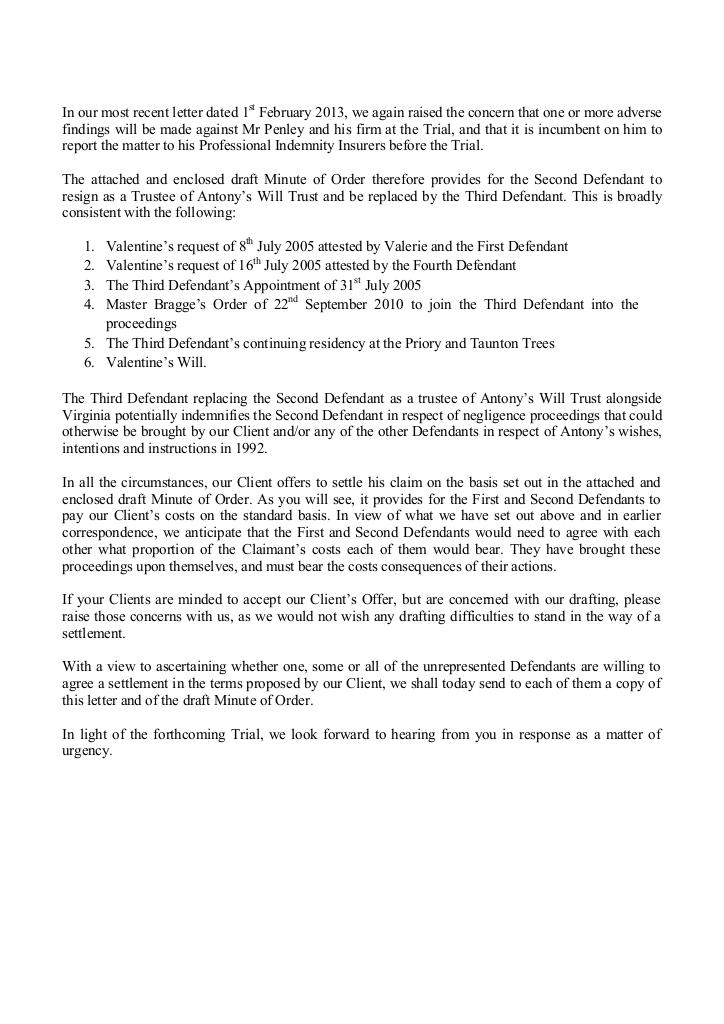 In our most recent letter dated 1$^{st}$ February 2013, we again raised the concern that one or more adverse findings will be made against Mr Penley and his firm at the Trial, and that it is incumbent on him to report the matter to his Professional Indemnity Insurers before the Trial.

The attached and enclosed draft Minute of Order therefore provides for the Second Defendant to resign as a Trustee of Antony's Will Trust and be replaced by the Third Defendant. This is broadly consistent with the following:

1. Valentine's request of 8$^{th}$ July 2005 attested by Valerie and the First Defendant
2. Valentine's request of 16$^{th}$ July 2005 attested by the Fourth Defendant
3. The Third Defendant's Appointment of 31$^{st}$ July 2005
4. Master Bragge's Order of 22$^{nd}$ September 2010 to join the Third Defendant into the proceedings
5. The Third Defendant's continuing residency at the Priory and Taunton Trees
6. Valentine's Will.

The Third Defendant replacing the Second Defendant as a trustee of Antony's Will Trust alongside Virginia potentially indemnifies the Second Defendant in respect of negligence proceedings that could otherwise be brought by our Client and/or any of the other Defendants in respect of Antony's wishes, intentions and instructions in 1992.

In all the circumstances, our Client offers to settle his claim on the basis set out in the attached and enclosed draft Minute of Order. As you will see, it provides for the First and Second Defendants to pay our Client's costs on the standard basis. In view of what we have set out above and in earlier correspondence, we anticipate that the First and Second Defendants would need to agree with each other what proportion of the Claimant's costs each of them would bear. They have brought these proceedings upon themselves, and must bear the costs consequences of their actions.

If your Clients are minded to accept our Client's Offer, but are concerned with our drafting, please raise those concerns with us, as we would not wish any drafting difficulties to stand in the way of a settlement.

With a view to ascertaining whether one, some or all of the unrepresented Defendants are willing to agree a settlement in the terms proposed by our Client, we shall today send to each of them a copy of this letter and of the draft Minute of Order.

In light of the forthcoming Trial, we look forward to hearing from you in response as a matter of urgency.